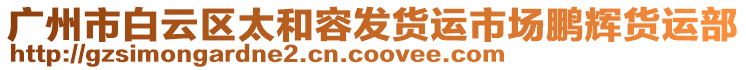 广州市白云区太和容发货运市场鹏辉货运部
http://gzsimongardne2.cn.coovee.com